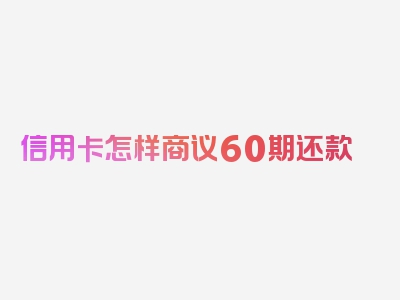 信用卡怎样商议60期还款